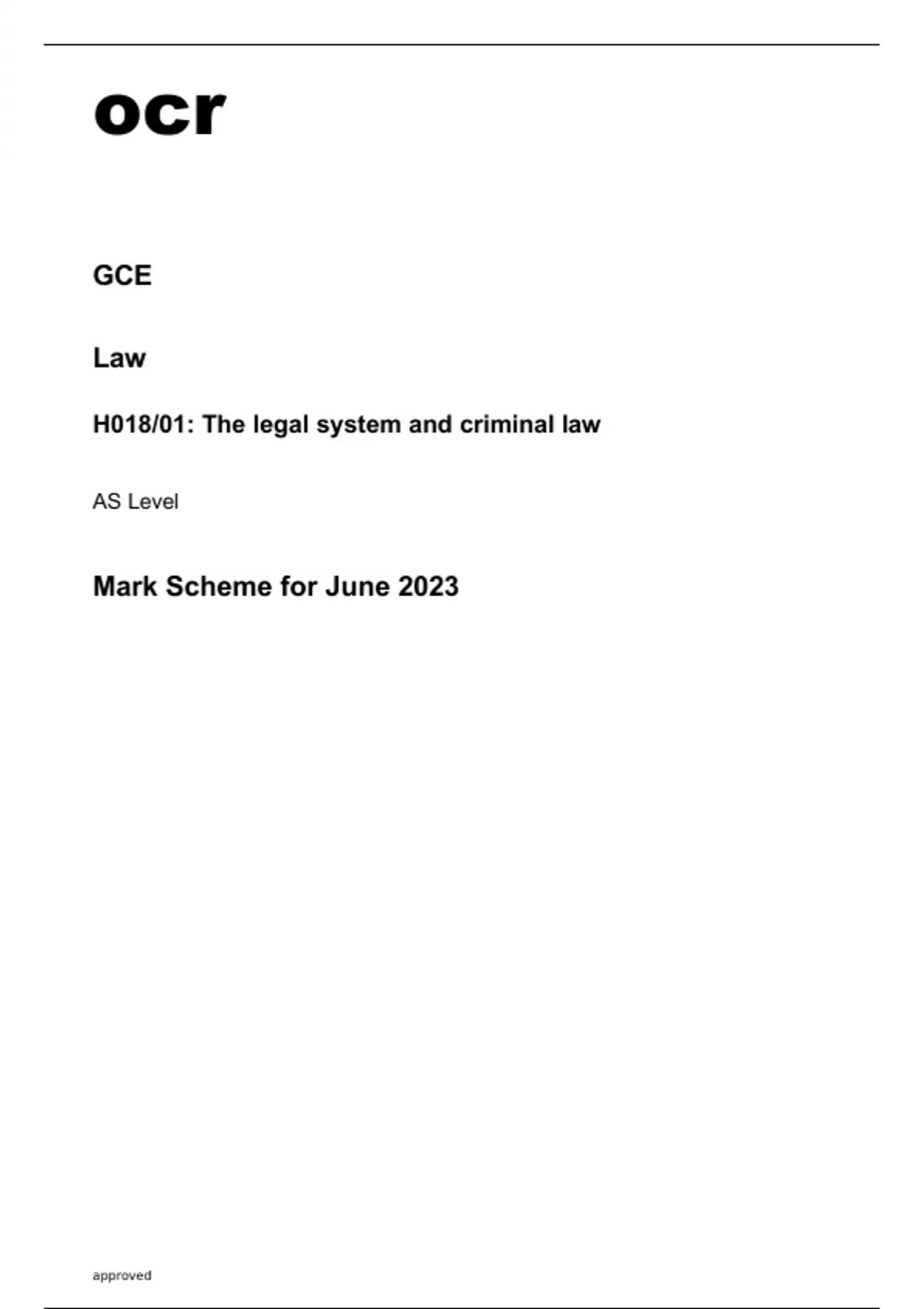 ocr

GCE

Law

H018/01: The legal system and criminal law

AS Level

Mark Scheme for June 2023

approved